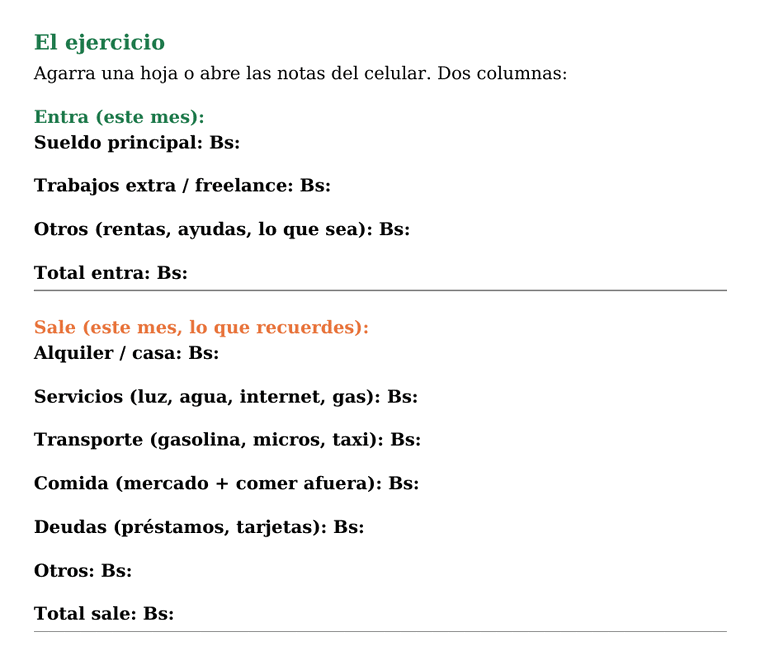 El ejercicio

Agarra una hoja o abre las notas del celular. Dos columnas:

Entra (este mes):

Sueldo principal: Bs:

Trabajos extra / freelance: Bs:

Otros (rentas, ayudas, lo que sea): Bs:

Total entra: Bs:

Sale (este mes, lo que recuerdes):

Alquiler / casa: Bs:

Servicios (luz, agua, internet, gas): Bs:

Transporte (gasolina, micros, taxi): Bs:

Comida (mercado + comer afuera): Bs:

Deudas (préstamos, tarjetas): Bs:

Otros: Bs:

Total sale: Bs: